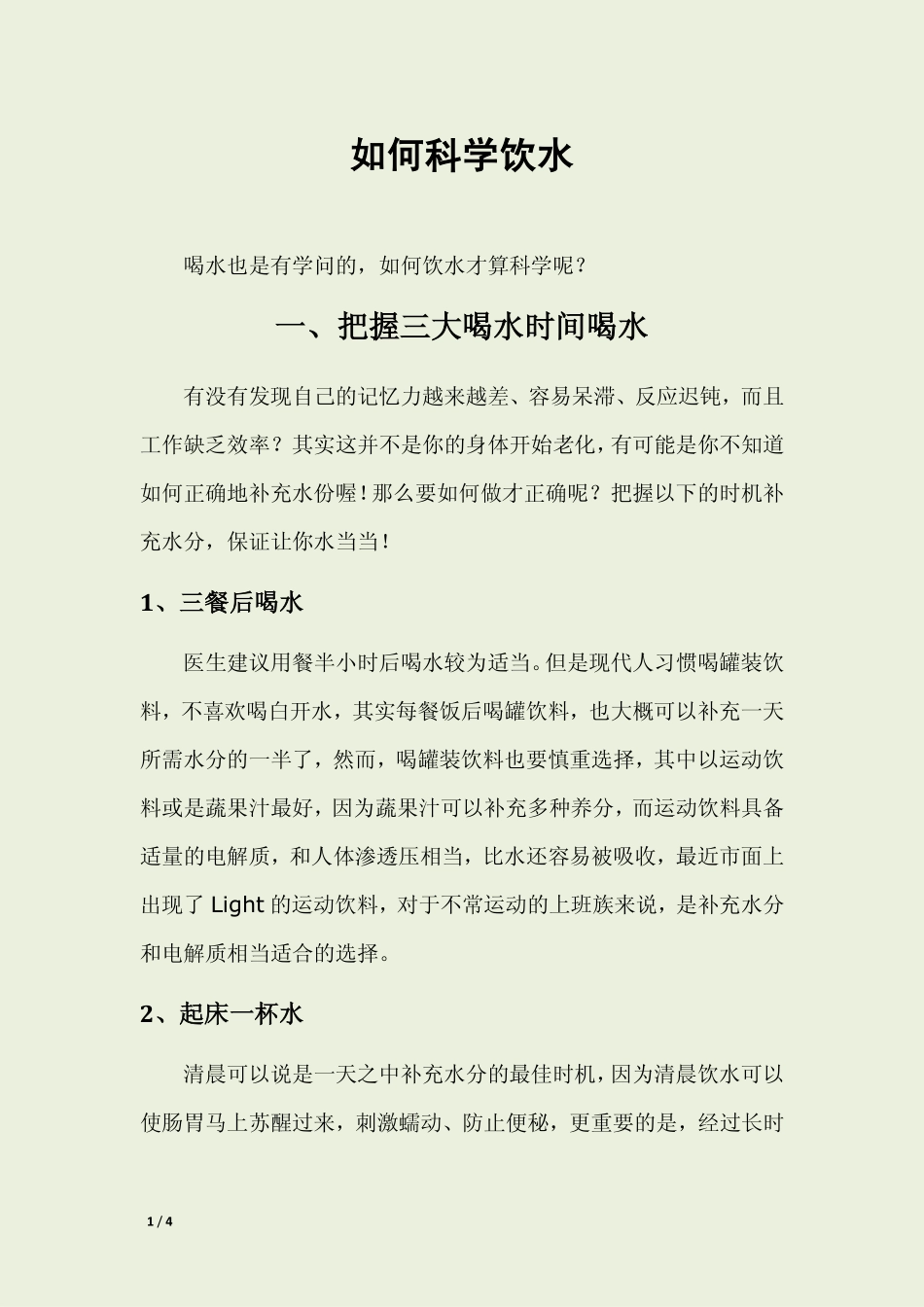 如何科学饮水

喝水也是有学问的，如何饮水才算科学呢？

一、把握三大喝水时间喝水

有没有发现自己的记忆力越来越差、容易呆滞、反应迟钝，而且工作缺乏效率？其实这并不是你的身体开始老化，有可能是你不知道如何正确地补充水份喔！那么要如何做才正确呢？把握以下的时机补充水分，保证让你水当当！

1、三餐后喝水

医生建议用餐半小时后喝水较为适当。但是现代人习惯喝罐装饮料，不喜欢喝白开水，其实每餐饭后喝罐饮料，也大概可以补充一天所需水分的一半了，然而，喝罐装饮料也要慎重选择，其中以运动饮料或是蔬果汁最好，因为蔬果汁可以补充多种养分，而运动饮料具备适量的电解质，和人体渗透压相当，比水还容易被吸收，最近市面上出现了 Light 的运动饮料，对于不常运动的上班族来说，是补充水分和电解质相当适合的选择。

2、起床一杯水

清晨可以说是一天之中补充水分的最佳时机，因为清晨饮水可以使肠胃马上苏醒过来，刺激蠕动、防止便秘，更重要的是，经过长时

1 / 4